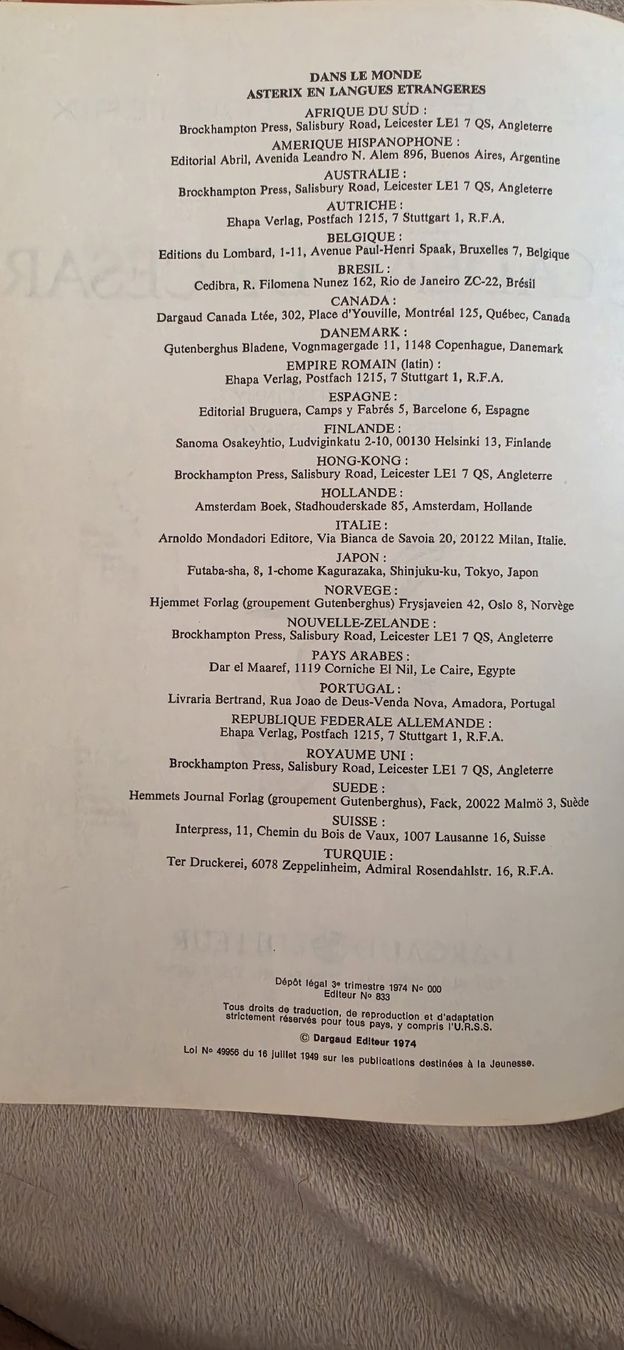 DANS LE MONDE
ASTERIX EN LANGUES ETRANGERES

AFRIQUE DU SUD :
Brockhampton Press, Salisbury Road, Leicester LE1 7 QS, Angleterre

AMERIQUE HISPANOPHONE :
Editorial Abril, Avenida Leandro N. Alem 896, Buenos Aires, Argentine

AUSTRALIE :
Brockhampton Press, Salisbury Road, Leicester LE1 7 QS, Angleterre

AUTRICHE :
Ehapa Verlag, Postfach 1215, 7 Stuttgart 1, R.F.A.

BELGIQUE :
Editions du Lombard, 1-11, Avenue Paul-Henri Spaak, Bruxelles 7, Belgique

BRESIL :
Cedibra, R. Filomena Nunez 162, Rio de Janeiro ZC-22, Brésil

CANADA :
Dargaud Canada Ltée, 302, Place d'Youville, Montréal 125, Québec, Canada

DANEMARK :
Gutenberghus Bladene, Vognmagergade 11, 1148 Copenhague, Danemark

EMPIRE ROMAIN (latin) :
Ehapa Verlag, Postfach 1215, 7 Stuttgart 1, R.F.A.

ESPAGNE :
Editorial Bruguera, Camps y Fabrés 5, Barcelone 6, Espagne

FINLANDE :
Sanoma Osakeyhtio, Ludviginkatu 2-10, 00130 Helsinki 13, Finlande

HONG-KONG :
Brockhampton Press, Salisbury Road, Leicester LE1 7 QS, Angleterre

HOLLANDE :
Amsterdam Boek, Stadhouderskade 85, Amsterdam, Hollande

ITALIE :
Arnoldo Mondadori Editore, Via Bianca de Savoia 20, 20122 Milan, Italie.

JAPON :
Futaba-sha, 8, 1-chome Kagurazaka, Shinjuku-ku, Tokyo, Japon

NORVEGE :
Hjemmet Forlag (groupement Gutenberghus) Frysjaveien 42, Oslo 8, Norvège

NOUVELLE-ZELANDE :
Brockhampton Press, Salisbury Road, Leicester LE1 7 QS, Angleterre

PAYS ARABES :
Dar el Maaref, 1119 Corniche El Nil, Le Caire, Egypte

PORTUGAL :
Livraria Bertrand, Rua Joao de Deus-Venda Nova, Amadora, Portugal

REPUBLIQUE FEDERALE ALLEMANDE :
Ehapa Verlag, Postfach 1215, 7 Stuttgart 1, R.F.A.

ROYAUME UNI :
Brockhampton Press, Salisbury Road, Leicester LE1 7 QS, Angleterre

SUEDE :
Hemmets Journal Forlag (groupement Gutenberghus), Fack, 20022 Malmö 3, Suède

SUISSE :
Interpress, 11, Chemin du Bois de Vaux, 1007 Lausanne 16, Suisse

TURQUIE :
Ter Druckerei, 6078 Zeppelinheim, Admiral Rosendahlstr. 16, R.F.A.

Dépôt légal 3e trimestre 1974 No 000
Editeur No 833

Tous droits de traduction, de reproduction et d'adaptation strictement réservés pour tous pays, y compris l'U.R.S.S.

© Dargaud Editeur 1974

Loi No 49956 du 16 juillet 1949 sur les publications destinées à la Jeunesse.